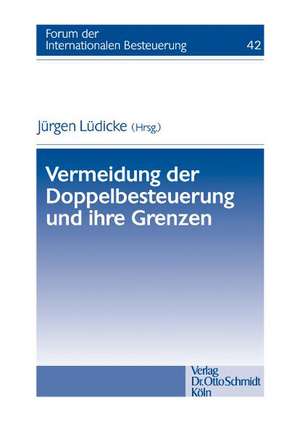 Forum der Internationalen Besteuerung 42

Jürgen Lüdicke (Hrsg.)

Vermeidung der Doppelbesteuerung und ihre Grenzen

Verlag Dr. Otto Schmidt Köln